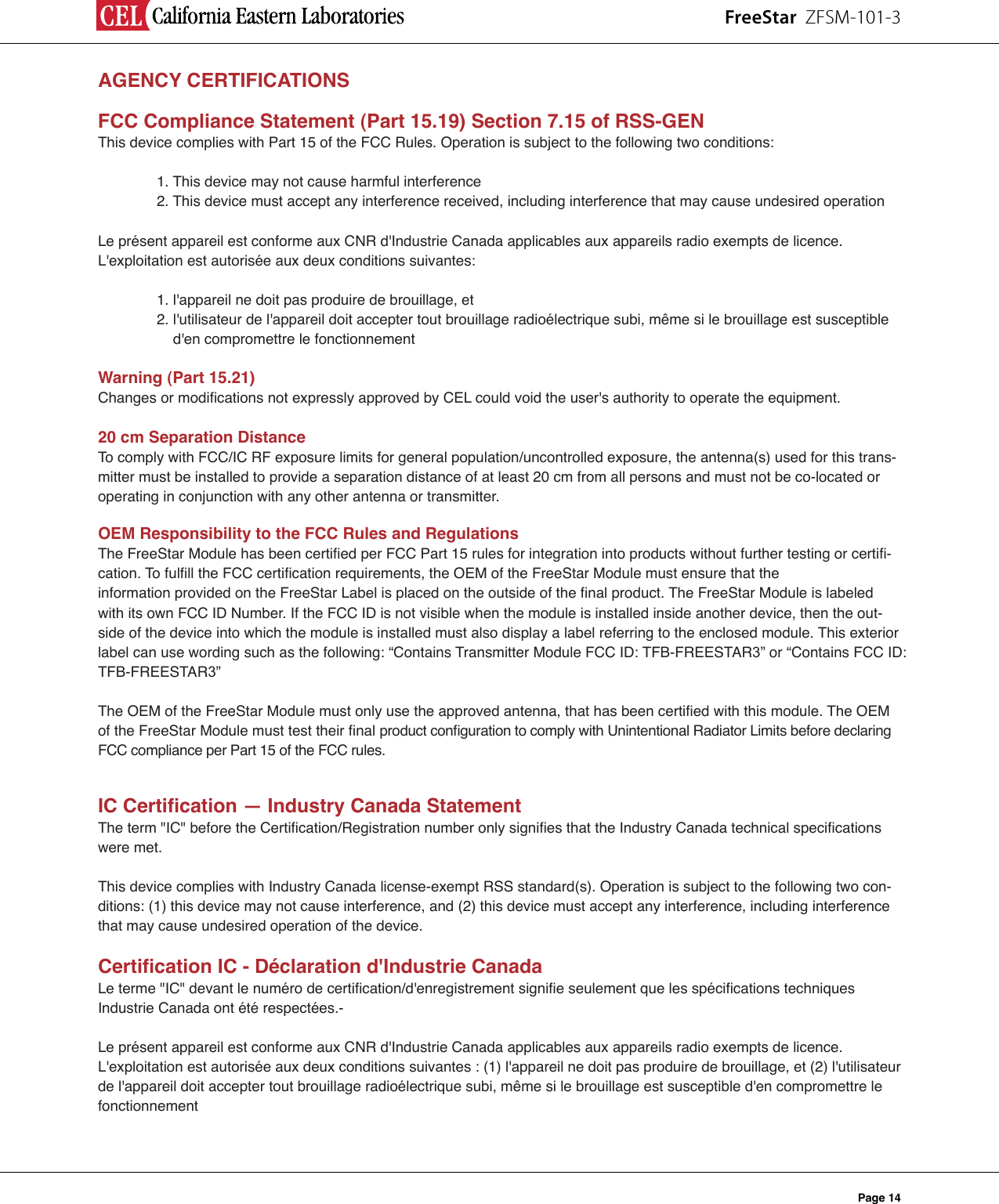 CEL California Eastern Laboratories

FreeStar ZFSM-101-3

AGENCY CERTIFICATIONS

FCC Compliance Statement (Part 15.19) Section 7.15 of RSS-GEN
This device complies with Part 15 of the FCC Rules. Operation is subject to the following two conditions:

1. This device may not cause harmful interference
2. This device must accept any interference received, including interference that may cause undesired operation

Le présent appareil est conforme aux CNR d'Industrie Canada applicables aux appareils radio exempts de licence. L'exploitation est autorisée aux deux conditions suivantes:

1. l'appareil ne doit pas produire de brouillage, et
2. l'utilisateur de l'appareil doit accepter tout brouillage radioélectrique subi, même si le brouillage est susceptible d'en compromettre le fonctionnement

Warning (Part 15.21)
Changes or modifications not expressly approved by CEL could void the user's authority to operate the equipment.

20 cm Separation Distance
To comply with FCC/IC RF exposure limits for general population/uncontrolled exposure, the antenna(s) used for this transmitter must be installed to provide a separation distance of at least 20 cm from all persons and must not be co-located or operating in conjunction with any other antenna or transmitter.

OEM Responsibility to the FCC Rules and Regulations
The FreeStar Module has been certified per FCC Part 15 rules for integration into products without further testing or certification. To fulfill the FCC certification requirements, the OEM of the FreeStar Module must ensure that the information provided on the FreeStar Label is placed on the outside of the final product. The FreeStar Module is labeled with its own FCC ID Number. If the FCC ID is not visible when the module is installed inside another device, then the outside of the device into which the module is installed must also display a label referring to the enclosed module. This exterior label can use wording such as the following: “Contains Transmitter Module FCC ID: TFB-FREESTAR3” or “Contains FCC ID: TFB-FREESTAR3”

The OEM of the FreeStar Module must only use the approved antenna, that has been certified with this module. The OEM of the FreeStar Module must test their final product configuration to comply with Unintentional Radiator Limits before declaring FCC compliance per Part 15 of the FCC rules.

IC Certification — Industry Canada Statement
The term "IC" before the Certification/Registration number only signifies that the Industry Canada technical specifications were met.

This device complies with Industry Canada license-exempt RSS standard(s). Operation is subject to the following two conditions: (1) this device may not cause interference, and (2) this device must accept any interference, including interference that may cause undesired operation of the device.

Certification IC - Déclaration d'Industrie Canada
Le terme "IC" devant le numéro de certification/d'enregistrement signifie seulement que les spécifications techniques Industrie Canada ont été respectées.-

Le présent appareil est conforme aux CNR d'Industrie Canada applicables aux appareils radio exempts de licence. L'exploitation est autorisée aux deux conditions suivantes : (1) l'appareil ne doit pas produire de brouillage, et (2) l'utilisateur de l'appareil doit accepter tout brouillage radioélectrique subi, même si le brouillage est susceptible d'en compromettre le fonctionnement

Page 14